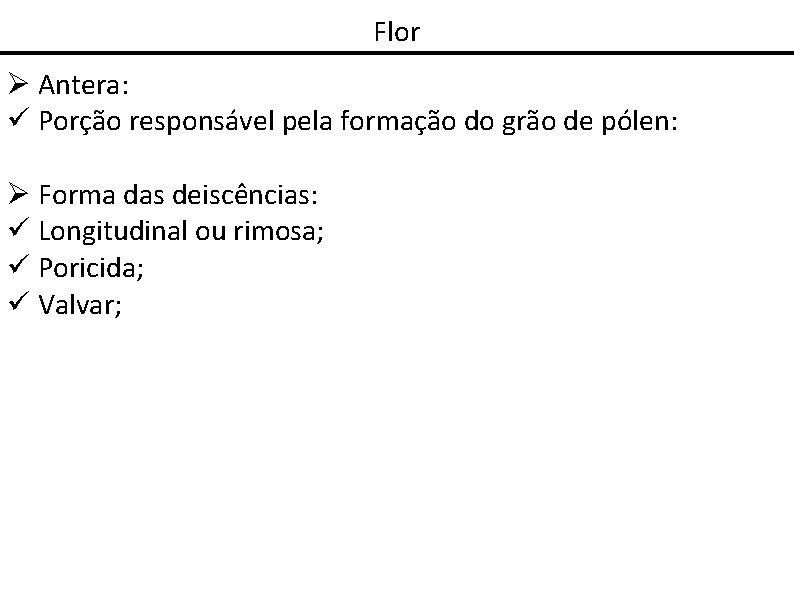 Flor

➢ Antera:
✓ Porção responsável pela formação do grão de pólen:

➢ Forma das deiscências:
✓ Longitudinal ou rimosa;
✓ Poricida;
✓ Valvar;